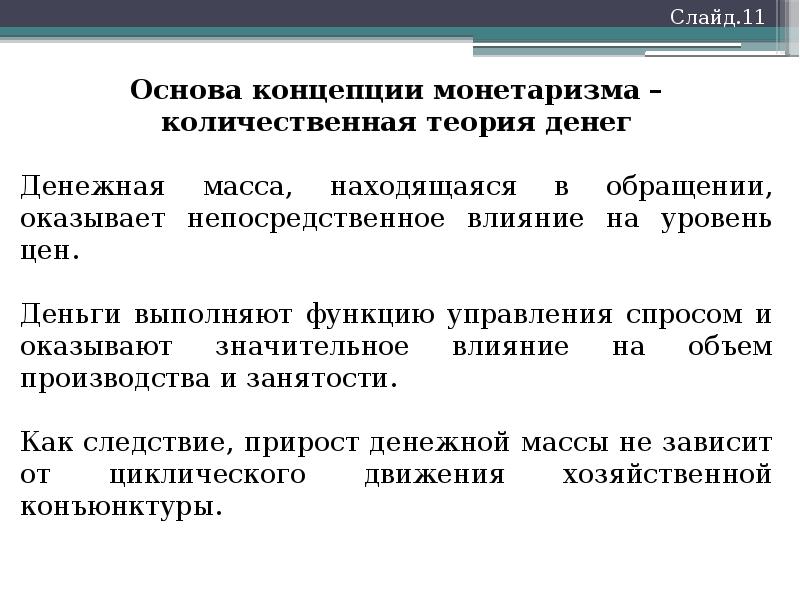 Слайд.11

Основа концепции монетаризма – количественная теория денег

Денежная масса, находящаяся в обращении, оказывает непосредственное влияние на уровень цен.

Деньги выполняют функцию управления спросом и оказывают значительное влияние на объем производства и занятости.

Как следствие, прирост денежной массы не зависит от циклического движения хозяйственной конъюнктуры.